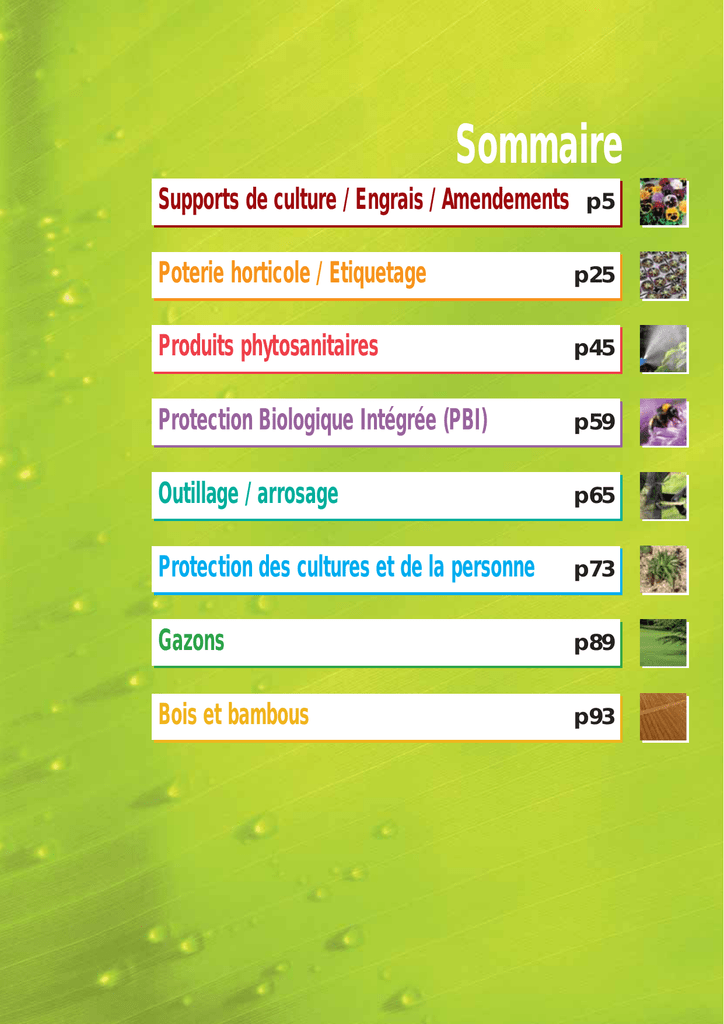 Sommaire

Supports de culture / Engrais / Amendements p5

Poterie horticole / Etiquetage p25

Produits phytosanitaires p45

Protection Biologique Intégrée (PBI) p59

Outillage / arrosage p65

Protection des cultures et de la personne p73

Gazons p89

Bois et bambous p93